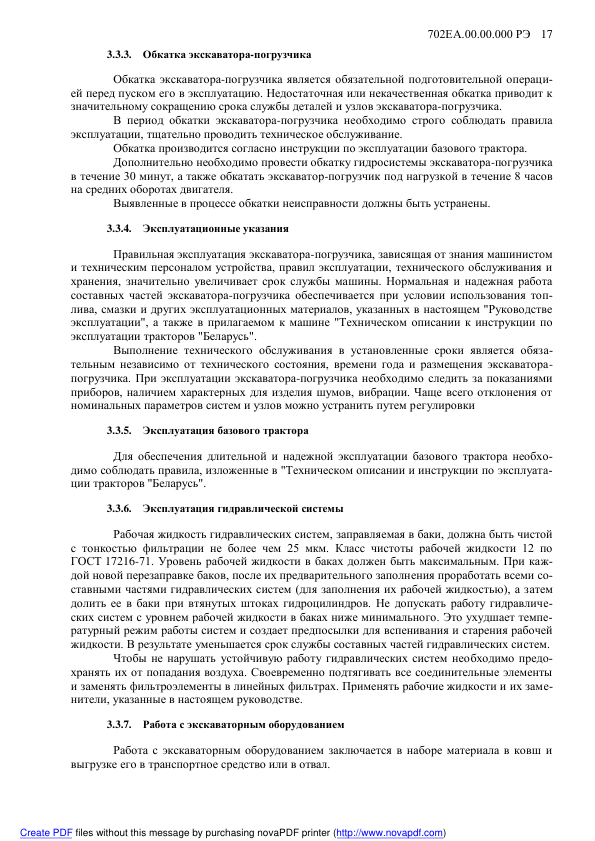 702ЕА.00.00.000 РЭ 17

3.3.3. Обкатка экскаватора-погрузчика

Обкатка экскаватора-погрузчика является обязательной подготовительной операцией перед пуском его в эксплуатацию. Недостаточная или некачественная обкатка приводит к значительному сокращению срока службы деталей и узлов экскаватора-погрузчика.

В период обкатки экскаватора-погрузчика необходимо строго соблюдать правила эксплуатации, тщательно проводить техническое обслуживание.

Обкатка производится согласно инструкции по эксплуатации базового трактора.

Дополнительно необходимо провести обкатку гидросистемы экскаватора-погрузчика в течение 30 минут, а также обкатать экскаватор-погрузчик под нагрузкой в течение 8 часов на средних оборотах двигателя.

Выявленные в процессе обкатки неисправности должны быть устранены.

3.3.4. Эксплуатационные указания

Правильная эксплуатация экскаватора-погрузчика, зависящая от знания машинистом и техническим персоналом устройства, правил эксплуатации, технического обслуживания и хранения, значительно увеличивает срок службы машины. Нормальная и надежная работа составных частей экскаватора-погрузчика обеспечивается при условии использования топлива, смазки и других эксплуатационных материалов, указанных в настоящем "Руководстве эксплуатации", а также в прилагаемом к машине "Техническом описании к инструкции по эксплуатации тракторов "Беларусь".

Выполнение технического обслуживания в установленные сроки является обязательным независимо от технического состояния, времени года и размещения экскаватора-погрузчика. При эксплуатации экскаватора-погрузчика необходимо следить за показаниями приборов, наличием характерных для изделия шумов, вибрации. Чаще всего отклонения от номинальных параметров систем и узлов можно устранить путем регулировки

3.3.5. Эксплуатация базового трактора

Для обеспечения длительной и надежной эксплуатации базового трактора необходимо соблюдать правила, изложенные в "Техническом описании и инструкции по эксплуатации тракторов "Беларусь".

3.3.6. Эксплуатация гидравлической системы

Рабочая жидкость гидравлических систем, заправляемая в баки, должна быть чистой с тонкостью фильтрации не более чем 25 мкм. Класс чистоты рабочей жидкости 12 по ГОСТ 17216-71. Уровень рабочей жидкости в баках должен быть максимальным. При каждой новой перезаправке баков, после их предварительного заполнения проработать всеми составными частями гидравлических систем (для заполнения их рабочей жидкостью), а затем долить ее в баки при втянутых штоках гидроцилиндров. Не допускать работу гидравлических систем с уровнем рабочей жидкости в баках ниже минимального. Это ухудшает температурный режим работы систем и создает предпосылки для вспенивания и старения рабочей жидкости. В результате уменьшается срок службы составных частей гидравлических систем.

Чтобы не нарушать устойчивую работу гидравлических систем необходимо предохранять их от попадания воздуха. Своевременно подтягивать все соединительные элементы и заменять фильтроэлементы в линейных фильтрах. Применять рабочие жидкости и их заменители, указанные в настоящем руководстве.

3.3.7. Работа с экскаваторным оборудованием

Работа с экскаваторным оборудованием заключается в наборе материала в ковш и выгрузке его в транспортное средство или в отвал.

Create PDF files without this message by purchasing novaPDF printer (http://www.novapdf.com)